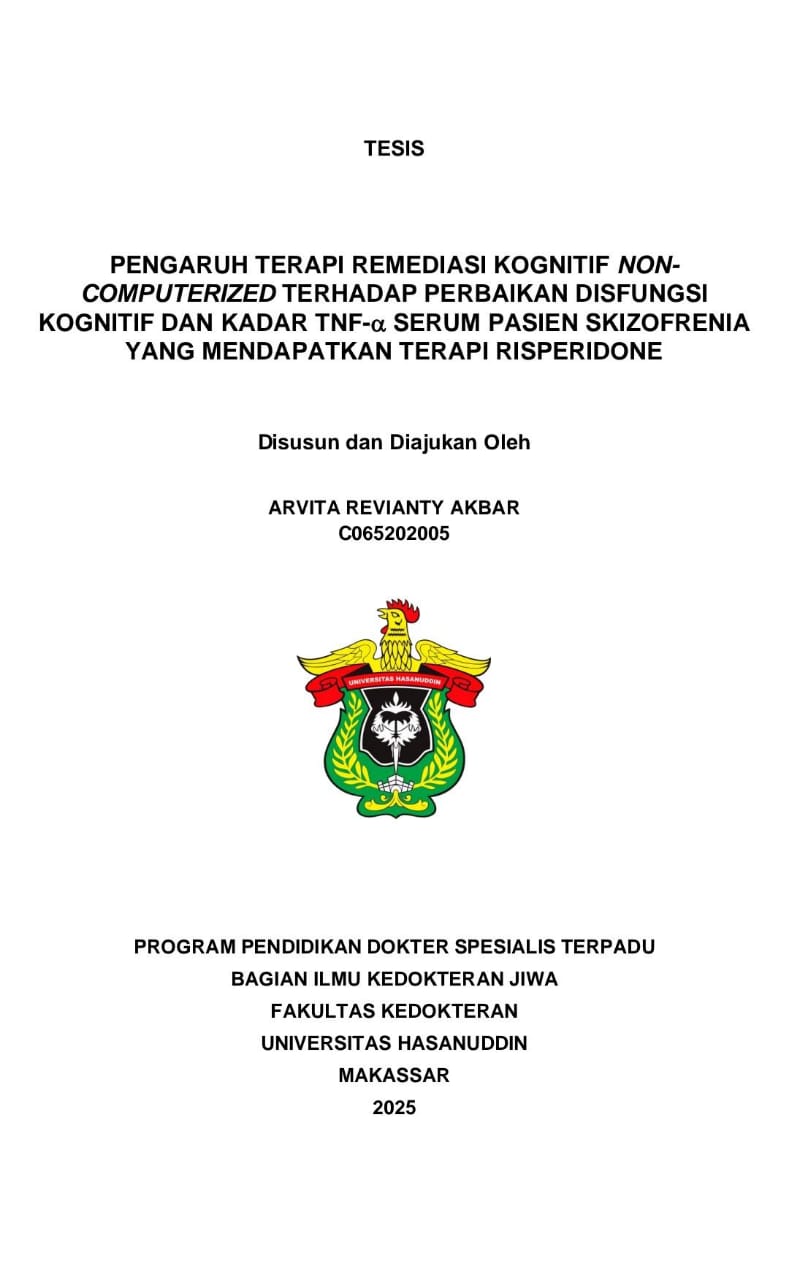 TESIS

PENGARUH TERAPI REMEDIASI KOGNITIF NON-COMPUTERIZED TERHADAP PERBAIKAN DISFUNGSI KOGNITIF DAN KADAR TNF-$\alpha$ SERUM PASIEN SKIZOFRENIA YANG MENDAPATKAN TERAPI RISPERIDONE

Disusun dan Diajukan Oleh

ARVITA REVIANTY AKBAR
C065202005

UNIVERSITAS HASANUDDIN

PROGRAM PENDIDIKAN DOKTER SPESIALIS TERPADU
BAGIAN ILMU KEDOKTERAN JIWA
FAKULTAS KEDOKTERAN
UNIVERSITAS HASANUDDIN
MAKASSAR
2025